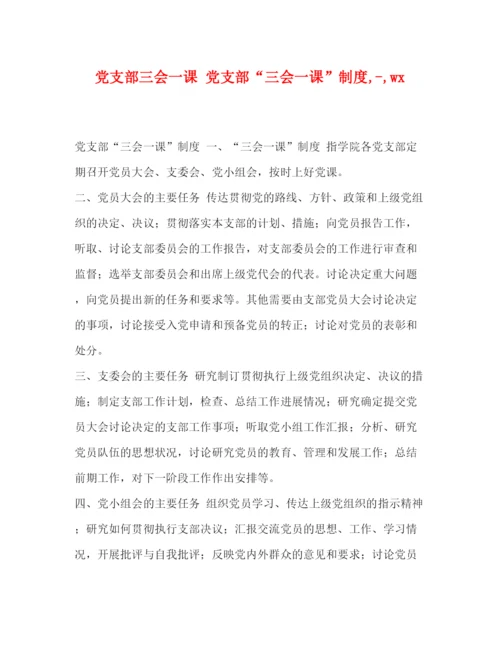 党支部三会一课 党支部“三会一课”制度,-,wx

党支部“三会一课”制度 一、“三会一课”制度 指学院各党支部定期召开党员大会、支委会、党小组会，按时上好党课。

二、党员大会的主要任务 传达贯彻党的路线、方针、政策和上级党组织的决定、决议；贯彻落实本支部的计划、措施；向党员报告工作，听取、讨论支部委员会的工作报告，对支部委员会的工作进行审查和监督；选举支部委员会和出席上级党代会的代表。讨论决定重大问题，向党员提出新的任务和要求等。其他需要由支部党员大会讨论决定的事项，讨论接受入党申请和预备党员的转正；讨论对党员的表彰和处分。

三、支委会的主要任务 研究制订贯彻执行上级党组织决定、决议的措施；制定支部工作计划，检查、总结工作进展情况；研究确定提交党员大会讨论决定的支部工作事项；听取党小组工作汇报；分析、研究党员队伍的思想状况，讨论研究党员的教育、管理和发展工作；总结前期工作，对下一阶段工作作出安排等。

四、党小组会的主要任务 组织党员学习、传达上级党组织的指示精神；研究如何贯彻执行支部决议；汇报交流党员的思想、工作、学习情况，开展批评与自我批评；反映党内外群众的意见和要求；讨论党员